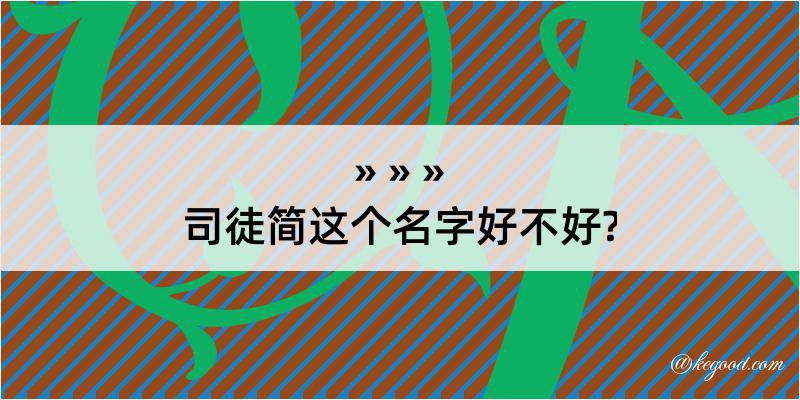 » » »
司徒简这个名字好不好?

@kegood.com